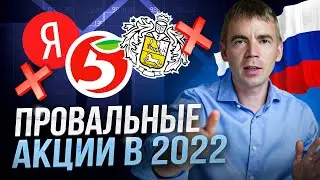 Я
5
ПРОВАЛЬНЫЕ
АКЦИИ В 2022